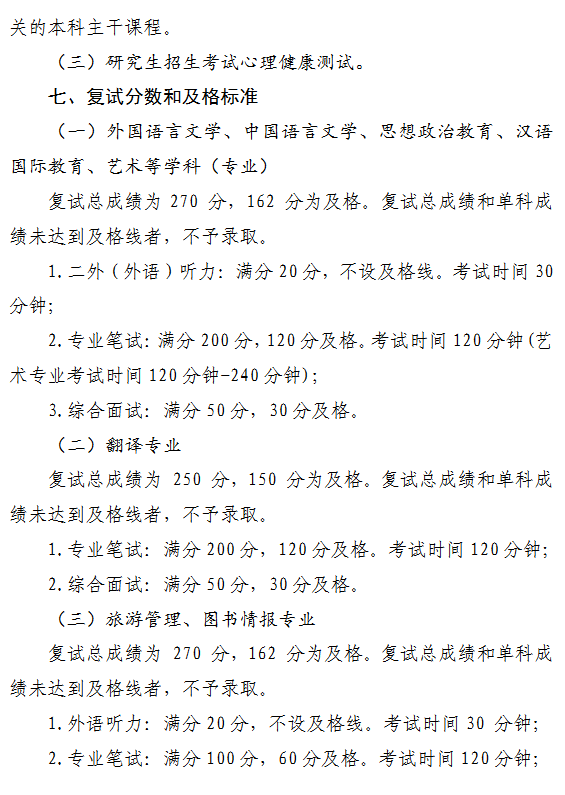 关的本科主干课程。

（三）研究生招生考试心理健康测试。

七、复试分数和及格标准

（一）外国语言文学、中国语言文学、思想政治教育、汉语国际教育、艺术等学科（专业）

复试总成绩为 270 分，162 分为及格。复试总成绩和单科成绩未达到及格线者，不予录取。

1. 二外（外语）听力：满分 20 分，不设及格线。考试时间 30 分钟;

2. 专业笔试：满分 200 分，120 分及格。考试时间 120 分钟（艺术专业考试时间 120 分钟-240 分钟）;

3. 综合面试：满分 50 分，30 分及格。

（二）翻译专业

复试总成绩为 250 分，150 分为及格。复试总成绩和单科成绩未达到及格线者，不予录取。

1. 专业笔试：满分 200 分，120 分及格。考试时间 120 分钟;

2. 综合面试：满分 50 分，30 分及格。

（三）旅游管理、图书情报专业

复试总成绩为 270 分，162 分为及格。复试总成绩和单科成绩未达到及格线者，不予录取。

1. 外语听力：满分 20 分，不设及格线。考试时间 30 分钟;

2. 专业笔试：满分 100 分，60 分及格。考试时间 120 分钟;